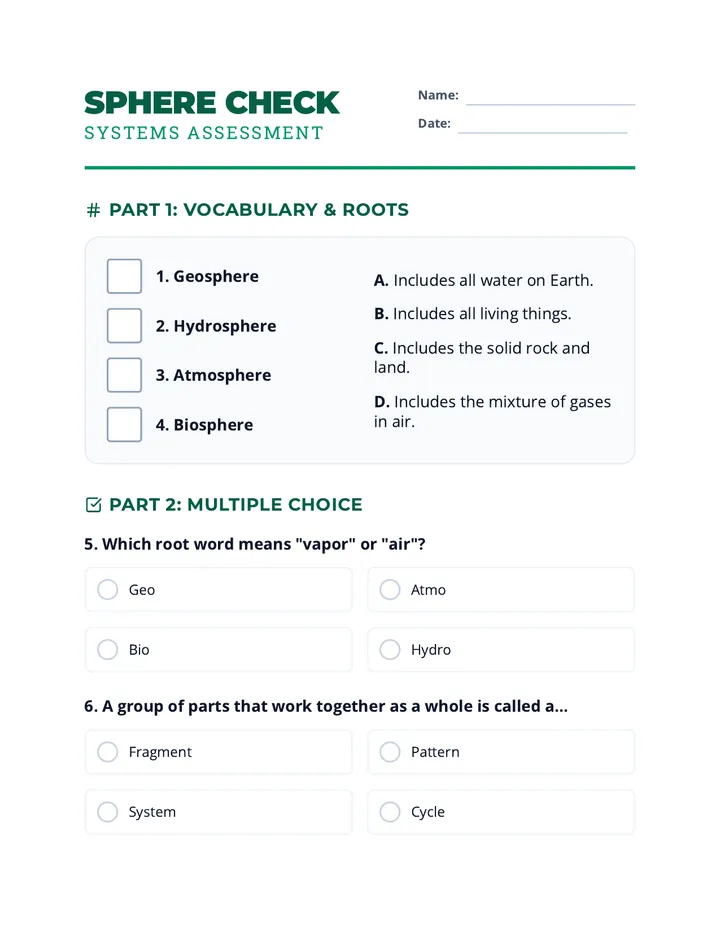 SPHERE CHECK
SYSTEMS ASSESSMENT

Name: ____
Date: ____

# PART 1: VOCABULARY & ROOTS

☐ 1. Geosphere
☐ 2. Hydrosphere
☐ 3. Atmosphere
☐ 4. Biosphere

A. Includes all water on Earth.
B. Includes all living things.
C. Includes the solid rock and land.
D. Includes the mixture of gases in air.

PART 2: MULTIPLE CHOICE

5. Which root word means "vapor" or "air"?

Geo
Atmo
Bio
Hydro

6. A group of parts that work together as a whole is called a...

Fragment
Pattern
System
Cycle